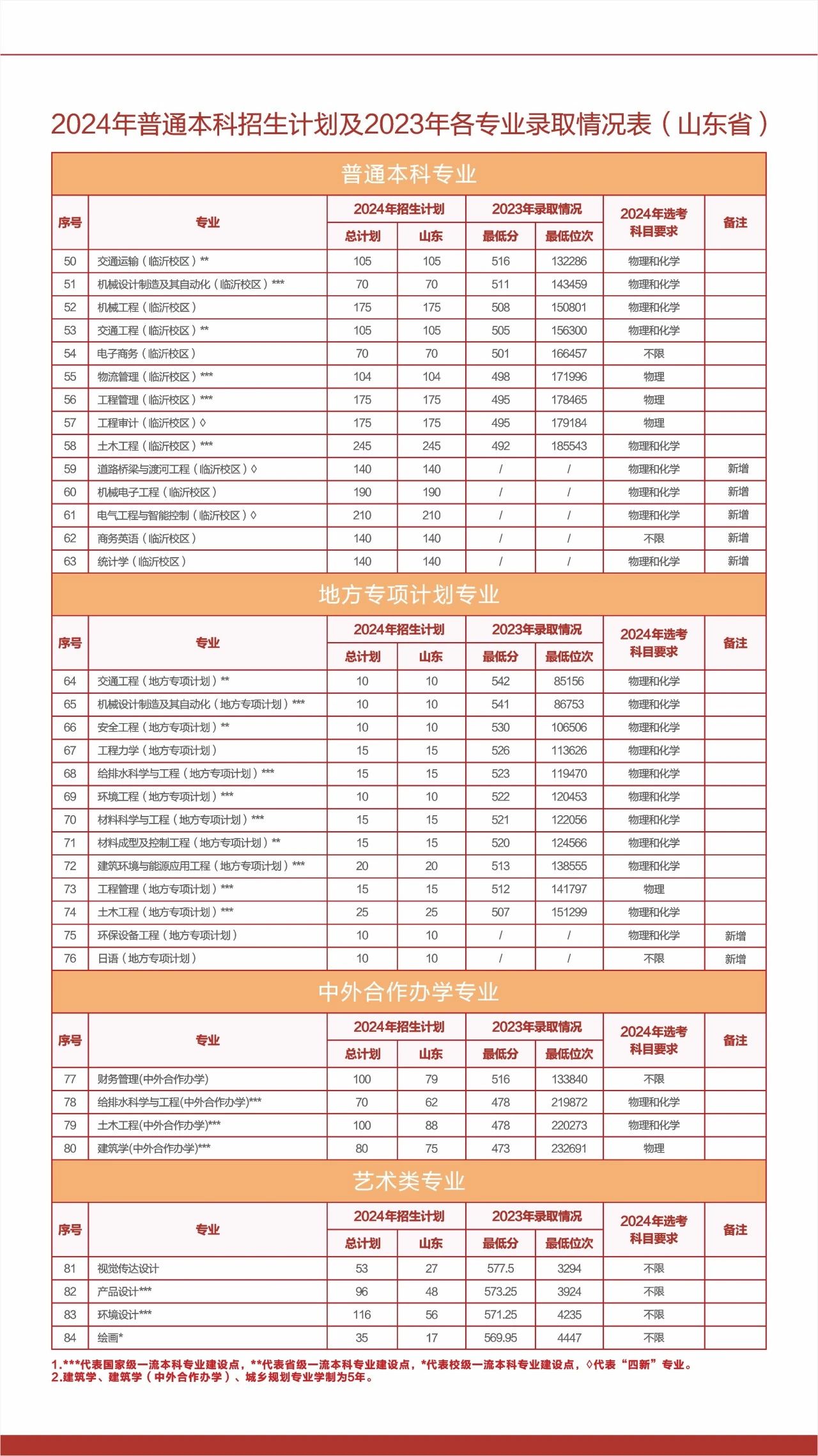 2024年普通本科招生计划及2023年各专业录取情况表（山东省）

普通本科专业

| 序号 | 专业 | 2024年招生计划 总计划 | 2024年招生计划 山东 | 2023年录取情况 最低分 | 2023年录取情况 最低位次 | 2024年选考科目要求 | 备注 |
|---|---|---|---|---|---|---|---|
| 50 | 交通运输（临沂校区）** | 105 | 105 | 516 | 132286 | 物理和化学 | |
| 51 | 机械设计制造及其自动化（临沂校区）*** | 70 | 70 | 511 | 143459 | 物理和化学 | |
| 52 | 机械工程（临沂校区） | 175 | 175 | 508 | 150801 | 物理和化学 | |
| 53 | 交通工程（临沂校区）** | 105 | 105 | 505 | 156300 | 物理和化学 | |
| 54 | 电子商务（临沂校区） | 70 | 70 | 501 | 166457 | 不限 | |
| 55 | 物流管理（临沂校区）*** | 104 | 104 | 498 | 171996 | 物理 | |
| 56 | 工程管理（临沂校区）*** | 175 | 175 | 495 | 178465 | 物理 | |
| 57 | 工程审计（临沂校区）◊ | 175 | 175 | 495 | 179184 | 物理 | |
| 58 | 土木工程（临沂校区）*** | 245 | 245 | 492 | 185543 | 物理和化学 | |
| 59 | 道路桥梁与渡河工程（临沂校区）◊ | 140 | 140 | / | / | 物理和化学 | 新增 |
| 60 | 机械电子工程（临沂校区） | 190 | 190 | / | / | 物理和化学 | 新增 |
| 61 | 电气工程与智能控制（临沂校区）◊ | 210 | 210 | / | / | 物理和化学 | 新增 |
| 62 | 商务英语（临沂校区） | 140 | 140 | / | / | 不限 | 新增 |
| 63 | 统计学（临沂校区） | 140 | 140 | / | / | 物理和化学 | 新增 |

地方专项计划专业

| 序号 | 专业 | 2024年招生计划 总计划 | 2024年招生计划 山东 | 2023年录取情况 最低分 | 2023年录取情况 最低位次 | 2024年选考科目要求 | 备注 |
|---|---|---|---|---|---|---|---|
| 64 | 交通工程（地方专项计划）** | 10 | 10 | 542 | 85156 | 物理和化学 | |
| 65 | 机械设计制造及其自动化（地方专项计划）*** | 10 | 10 | 541 | 86753 | 物理和化学 | |
| 66 | 安全工程（地方专项计划）** | 10 | 10 | 530 | 106506 | 物理和化学 | |
| 67 | 工程力学（地方专项计划） | 15 | 15 | 526 | 113626 | 物理和化学 | |
| 68 | 给排水科学与工程（地方专项计划）*** | 15 | 15 | 523 | 119470 | 物理和化学 | |
| 69 | 环境工程（地方专项计划）*** | 10 | 10 | 522 | 120453 | 物理和化学 | |
| 70 | 材料科学与工程（地方专项计划）*** | 15 | 15 | 521 | 122056 | 物理和化学 | |
| 71 | 材料成型及控制工程（地方专项计划）** | 15 | 15 | 520 | 124566 | 物理和化学 | |
| 72 | 建筑环境与能源应用工程（地方专项计划）*** | 20 | 20 | 513 | 138555 | 物理和化学 | |
| 73 | 工程管理（地方专项计划）*** | 15 | 15 | 512 | 141797 | 物理 | |
| 74 | 土木工程（地方专项计划）*** | 25 | 25 | 507 | 151299 | 物理和化学 | |
| 75 | 环保设备工程（地方专项计划） | 10 | 10 | / | / | 物理和化学 | 新增 |
| 76 | 日语（地方专项计划） | 10 | 10 | / | / | 不限 | 新增 |

中外合作办学专业

| 序号 | 专业 | 2024年招生计划 总计划 | 2024年招生计划 山东 | 2023年录取情况 最低分 | 2023年录取情况 最低位次 | 2024年选考科目要求 | 备注 |
|---|---|---|---|---|---|---|---|
| 77 | 财务管理(中外合作办学) | 100 | 79 | 516 | 133840 | 不限 | |
| 78 | 给排水科学与工程(中外合作办学)*** | 70 | 62 | 478 | 219872 | 物理和化学 | |
| 79 | 土木工程(中外合作办学)*** | 100 | 88 | 478 | 220273 | 物理和化学 | |
| 80 | 建筑学(中外合作办学)*** | 80 | 75 | 473 | 232691 | 物理 | |

艺术类专业

| 序号 | 专业 | 2024年招生计划 总计划 | 2024年招生计划 山东 | 2023年录取情况 最低分 | 2023年录取情况 最低位次 | 2024年选考科目要求 | 备注 |
|---|---|---|---|---|---|---|---|
| 81 | 视觉传达设计 | 53 | 27 | 577.5 | 3294 | 不限 | |
| 82 | 产品设计*** | 96 | 48 | 573.25 | 3924 | 不限 | |
| 83 | 环境设计*** | 116 | 56 | 571.25 | 4235 | 不限 | |
| 84 | 绘画* | 35 | 17 | 569.95 | 4447 | 不限 | |

1.***代表国家级一流本科专业建设点，**代表省级一流本科专业建设点，*代表校级一流本科专业建设点，◊代表“四新”专业。
2.建筑学、建筑学（中外合作办学）、城乡规划专业学制为5年。